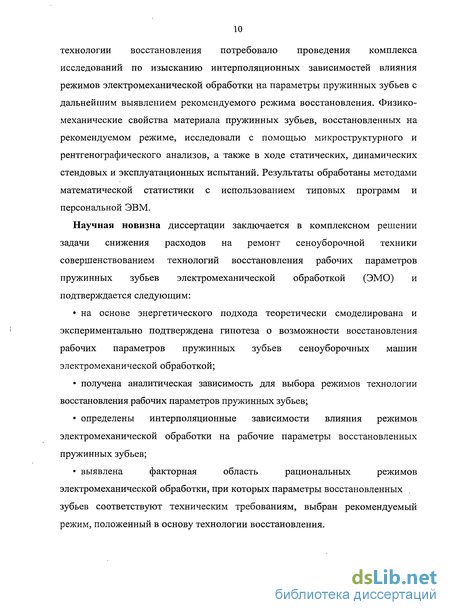 10

технологии восстановления потребовало проведения комплекса исследований по изысканию интерполяционных зависимостей влияния режимов электромеханической обработки на параметры пружинных зубьев с дальнейшим выявлением рекомендуемого режима восстановления. Физико-механические свойства материала пружинных зубьев, восстановленных на рекомендуемом режиме, исследовали с помощью микроструктурного и рентгенографического анализов, а также в ходе статических, динамических стендовых и эксплуатационных испытаний. Результаты обработаны методами математической статистики с использованием типовых программ и персональной ЭВМ.

Научная новизна диссертации заключается в комплексном решении задачи снижения расходов на ремонт сеноуборочной техники совершенствованием технологий восстановления рабочих параметров пружинных зубьев электромеханической обработкой (ЭМО) и подтверждается следующим:

• на основе энергетического подхода теоретически смоделирована и экспериментально подтверждена гипотеза о возможности восстановления рабочих параметров пружинных зубьев сеноуборочных машин электромеханической обработкой;

• получена аналитическая зависимость для выбора режимов технологии восстановления рабочих параметров пружинных зубьев;

• определены интерполяционные зависимости влияния режимов электромеханической обработки на рабочие параметры восстановленных пружинных зубьев;

• выявлена факторная область рациональных режимов электромеханической обработки, при которых параметры восстановленных зубьев соответствуют техническим требованиям, выбран рекомендуемый режим, положенный в основу технологии восстановления.

dsLib.net
библиотека диссертаций